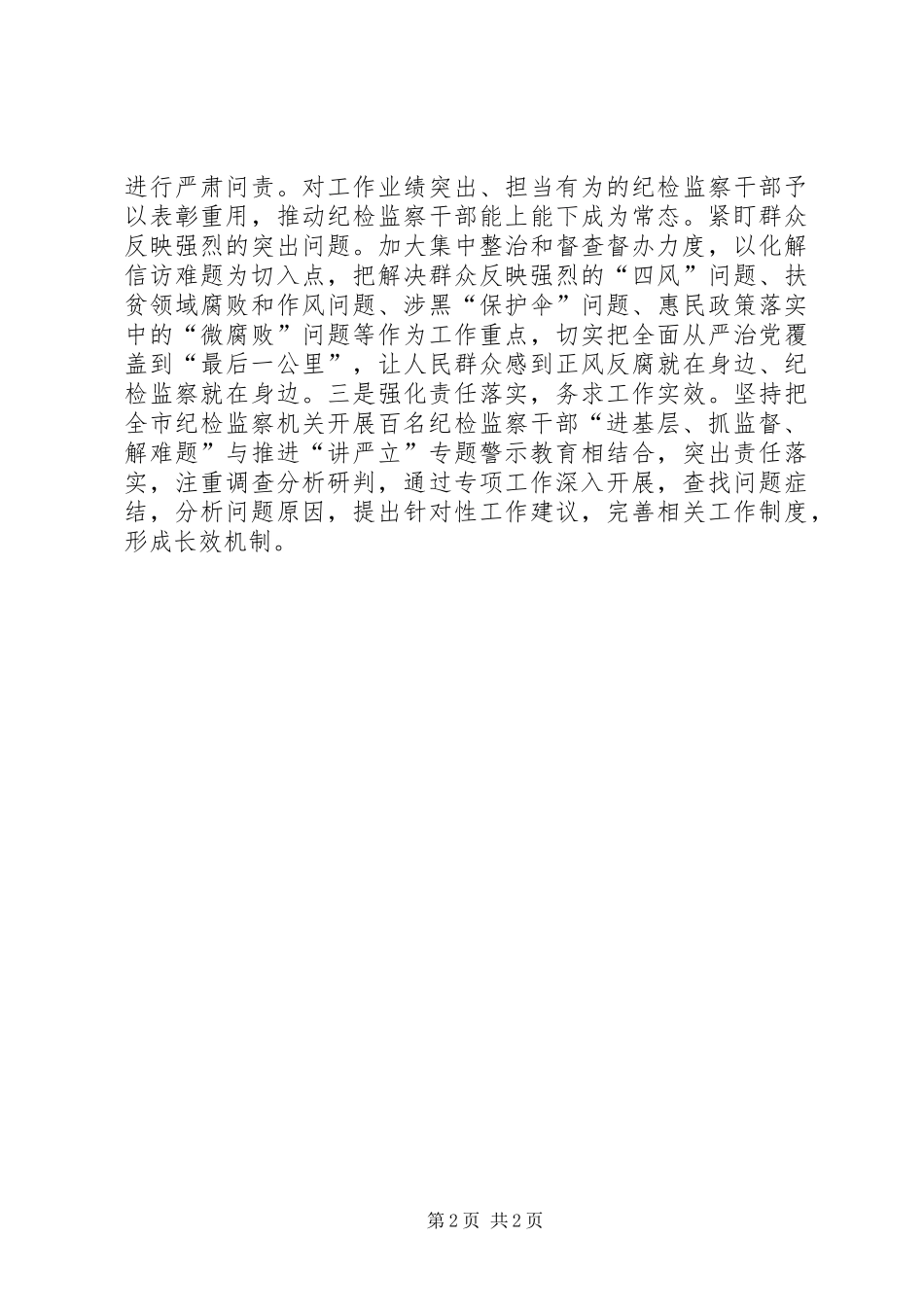 进行严肃问责。对工作业绩突出、担当有为的纪检监察干部予以表彰重用，推动纪检监察干部能上能下成为常态。紧盯群众反映强烈的突出问题。加大集中整治和督查督办力度，以化解信访难题为切入点，把解决群众反映强烈的“四风”问题、扶贫领域腐败和作风问题、涉黑“保护伞”问题、惠民政策落实中的“微腐败”问题等作为工作重点，切实把全面从严治党覆盖到“最后一公里”，让人民群众感到正风反腐就在身边、纪检监察就在身边。三是强化责任落实，务求工作实效。坚持把全市纪检监察机关开展百名纪检监察干部“进基层、抓监督、解难题”与推进“讲严立”专题警示教育相结合，突出责任落实，注重调查分析研判，通过专项工作深入开展，查找问题症结，分析问题原因，提出针对性工作建议，完善相关工作制度，形成长效机制。

第2页 共2页